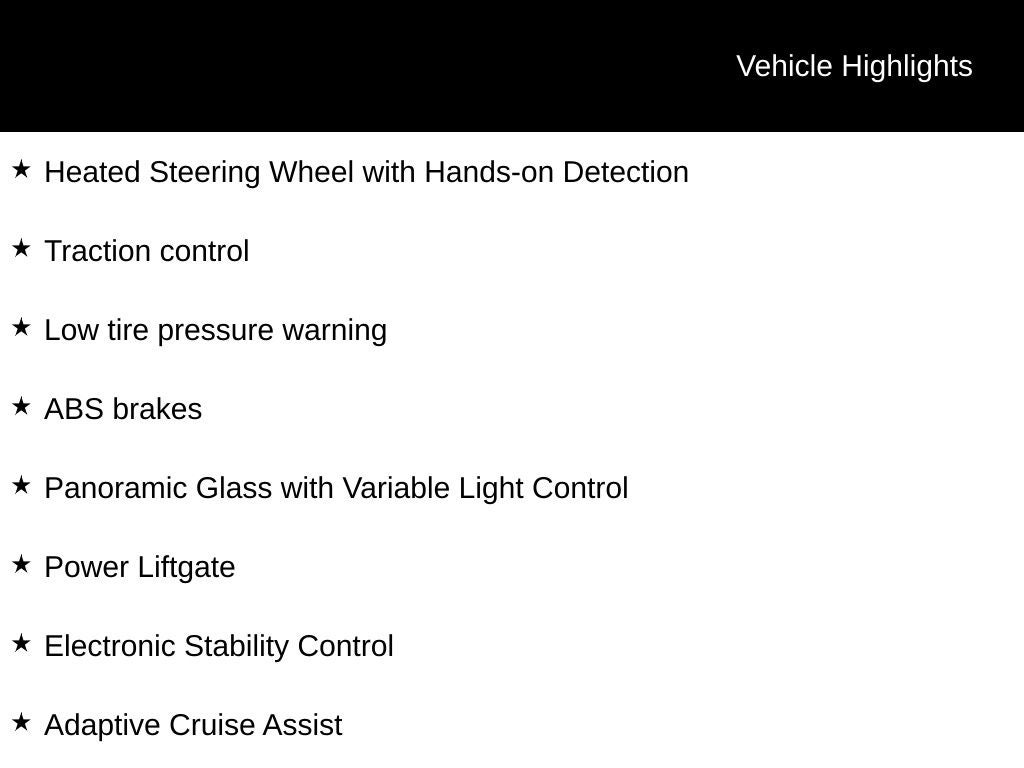 Vehicle Highlights

★ Heated Steering Wheel with Hands-on Detection

★ Traction control

★ Low tire pressure warning

★ ABS brakes

★ Panoramic Glass with Variable Light Control

★ Power Liftgate

★ Electronic Stability Control

★ Adaptive Cruise Assist